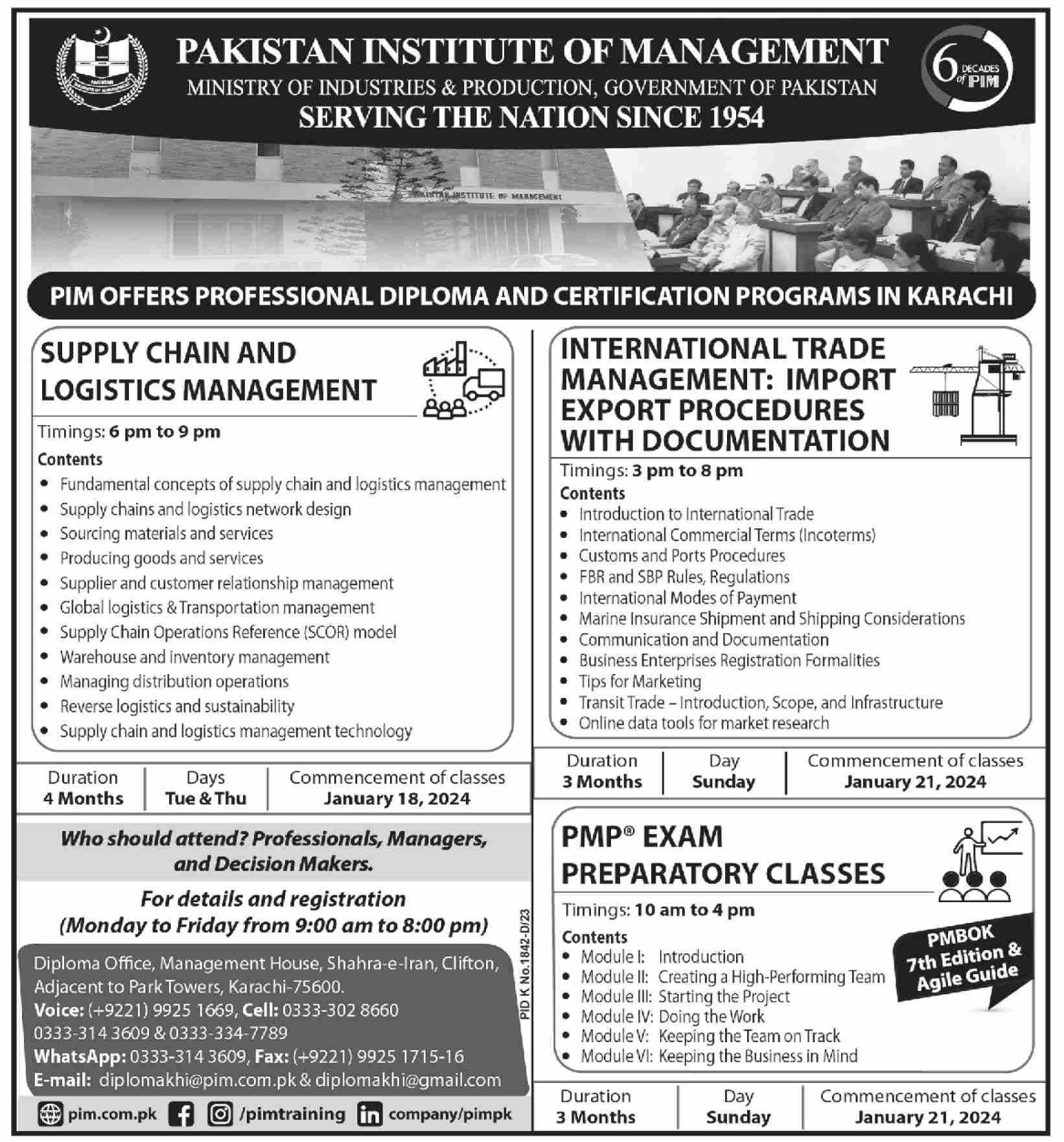 PAKISTAN INSTITUTE OF MANAGEMENT
MINISTRY OF INDUSTRIES & PRODUCTION, GOVERNMENT OF PAKISTAN
SERVING THE NATION SINCE 1954

6 DECADES of PIM

PAKISTAN INSTITUTE OF MANAGEMENT

PIM OFFERS PROFESSIONAL DIPLOMA AND CERTIFICATION PROGRAMS IN KARACHI

SUPPLY CHAIN AND LOGISTICS MANAGEMENT

Timings: 6 pm to 9 pm

Contents
• Fundamental concepts of supply chain and logistics management
• Supply chains and logistics network design
• Sourcing materials and services
• Producing goods and services
• Supplier and customer relationship management
• Global logistics & Transportation management
• Supply Chain Operations Reference (SCOR) model
• Warehouse and inventory management
• Managing distribution operations
• Reverse logistics and sustainability
• Supply chain and logistics management technology

| Duration | Days | Commencement of classes |
|---|---|---|
| 4 Months | Tue & Thu | January 18, 2024 |

Who should attend? Professionals, Managers, and Decision Makers.

For details and registration (Monday to Friday from 9:00 am to 8:00 pm)

Diploma Office, Management House, Shahra-e-Iran, Clifton, Adjacent to Park Towers, Karachi-75600.
Voice: (+9221) 9925 1669, Cell: 0333-302 8660
0333-314 3609 & 0333-334-7789
WhatsApp: 0333-314 3609, Fax: (+9221) 9925 1715-16
E-mail: diplomakhi@pim.com.pk & diplomakhi@gmail.com

pim.com.pk /pimtraining company/pimpk

PID K No.1842-D/23

INTERNATIONAL TRADE MANAGEMENT: IMPORT EXPORT PROCEDURES WITH DOCUMENTATION

Timings: 3 pm to 8 pm

Contents
• Introduction to International Trade
• International Commercial Terms (Incoterms)
• Customs and Ports Procedures
• FBR and SBP Rules, Regulations
• International Modes of Payment
• Marine Insurance Shipment and Shipping Considerations
• Communication and Documentation
• Business Enterprises Registration Formalities
• Tips for Marketing
• Transit Trade – Introduction, Scope, and Infrastructure
• Online data tools for market research

| Duration | Day | Commencement of classes |
|---|---|---|
| 3 Months | Sunday | January 21, 2024 |

PMP® EXAM PREPARATORY CLASSES

Timings: 10 am to 4 pm

Contents
• Module I: Introduction
• Module II: Creating a High-Performing Team
• Module III: Starting the Project
• Module IV: Doing the Work
• Module V: Keeping the Team on Track
• Module VI: Keeping the Business in Mind

PMBOK 7th Edition & Agile Guide

| Duration | Day | Commencement of classes |
|---|---|---|
| 3 Months | Sunday | January 21, 2024 |